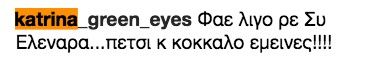 katrina_green_eyes Φαε λιγο ρε Συ Ελεναρα...πετσι κ κοκκαλο εμεινες!!!!